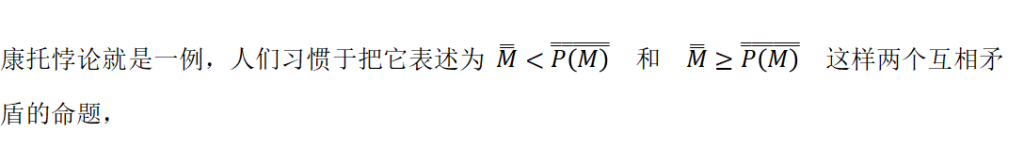 康托悖论就是一例，人们习惯于把它表述为 $\overline{\overline{M}} < \overline{\overline{P(M)}}$ 和 $\overline{\overline{M}} \geq \overline{\overline{P(M)}}$ 这样两个互相矛盾的命题，